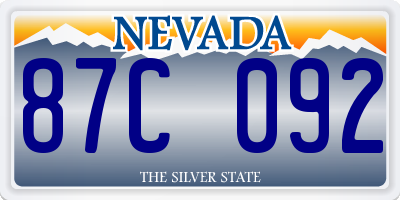 NEVADA

87C 092

THE SILVER STATE